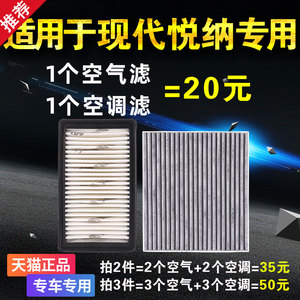 推荐

适用于现代悦纳专用

1个空气滤
1个空调滤

=20元

天猫正品

专车专用

拍2件=2个空气+2个空调=35元
拍3件=3个空气+3个空调=50元